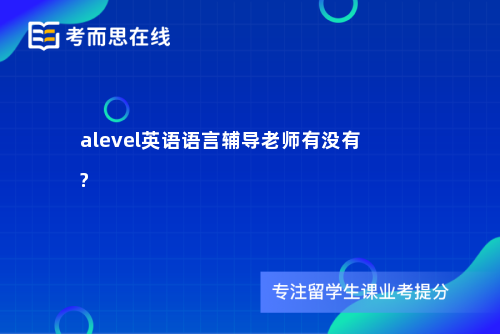 考而思在线

alevel英语语言辅导老师有没有?

专注留学生课业考提分